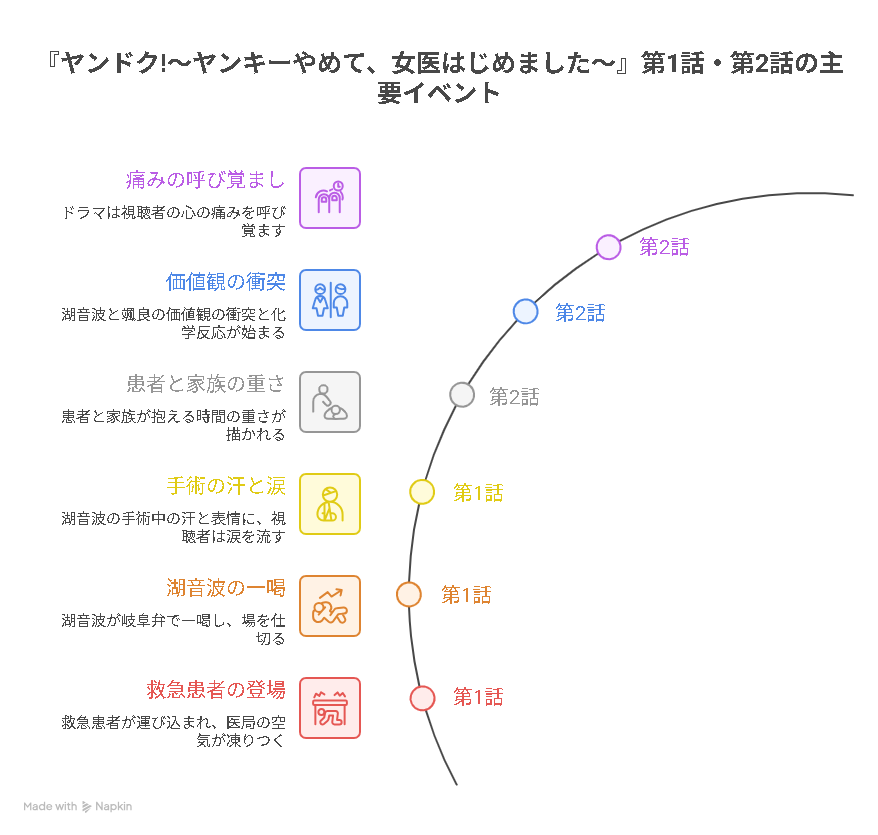 『ヤンドク!〜ヤンキーやめて、女医はじめました〜』第1話・第2話の主要イベント

痛みの呼び覚まし

ドラマは視聴者の心の痛みを呼び覚ます

第2話

価値観の衝突

湖音波と颯良の価値観の衝突と化学反応が始まる

第2話

患者と家族の重さ

患者と家族が抱える時間の重さが描かれる

第2話

手術の汗と涙

湖音波の手術中の汗と表情に、視聴者は涙を流す

第1話

湖音波の一喝

湖音波が岐阜弁で一喝し、場を仕切る

第1話

救急患者の登場

救急患者が運び込まれ、医局の空気が凍りつく

第1話

Made with Napkin